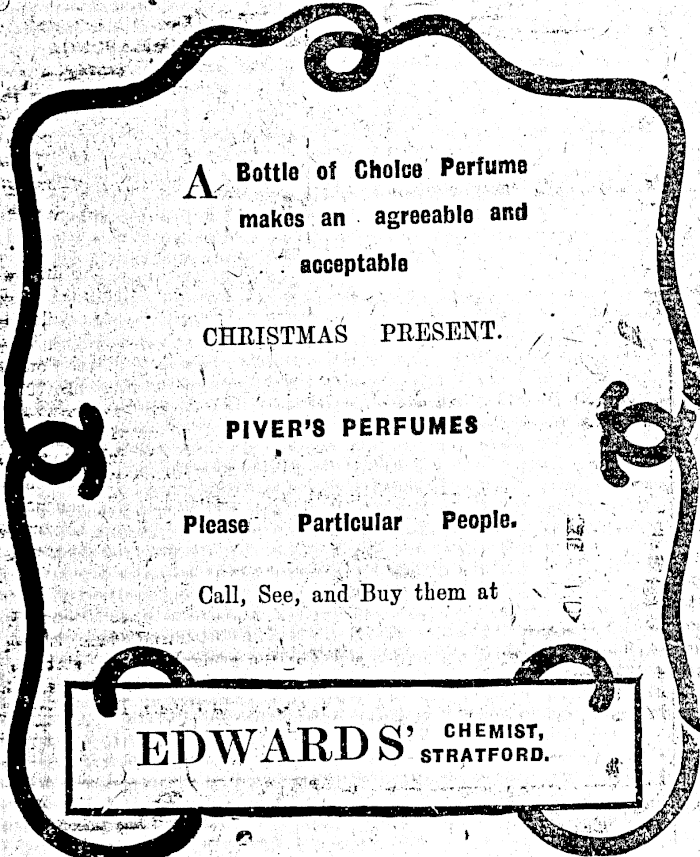 A Bottle of Choice Perfume makes an agreeable and acceptable

CHRISTMAS PRESENT.

PIVER'S PERFUMES

Please Particular People.

Call, See, and Buy them at

EDWARDS' CHEMIST, STRATFORD.